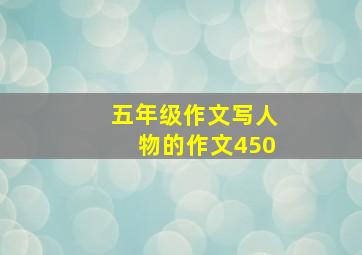 五年级作文写人物的作文450